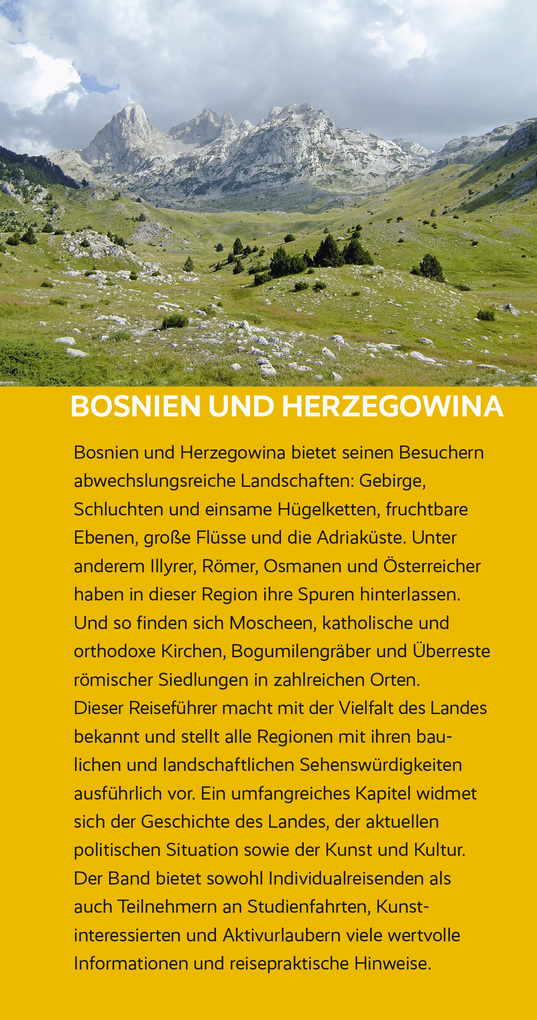 BOSNIEN UND HERZEGOWINA

Bosnien und Herzegowina bietet seinen Besuchern abwechslungsreiche Landschaften: Gebirge, Schluchten und einsame Hügelketten, fruchtbare Ebenen, große Flüsse und die Adriaküste. Unter anderem Illyrer, Römer, Osmanen und Österreicher haben in dieser Region ihre Spuren hinterlassen. Und so finden sich Moscheen, katholische und orthodoxe Kirchen, Bogumilengräber und Überreste römischer Siedlungen in zahlreichen Orten.
Dieser Reiseführer macht mit der Vielfalt des Landes bekannt und stellt alle Regionen mit ihren baulichen und landschaftlichen Sehenswürdigkeiten ausführlich vor. Ein umfangreiches Kapitel widmet sich der Geschichte des Landes, der aktuellen politischen Situation sowie der Kunst und Kultur. Der Band bietet sowohl Individualreisenden als auch Teilnehmern an Studienfahrten, Kunstinteressierten und Aktivurlaubern viele wertvolle Informationen und reisepraktische Hinweise.